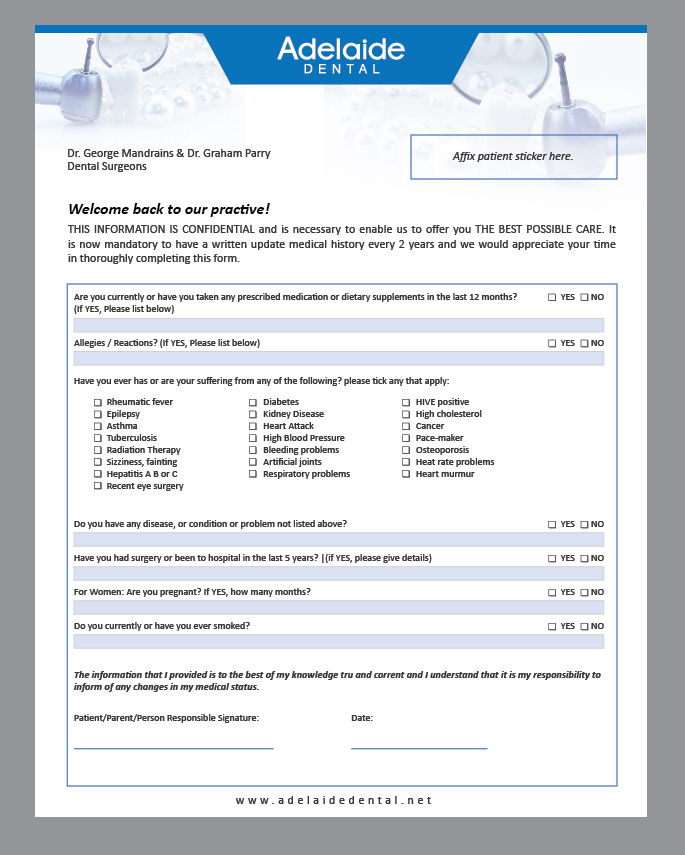 Adelaide
DENTAL

Dr. George Mandrains & Dr. Graham Parry
Dental Surgeons

Affix patient sticker here.

Welcome back to our practive!

THIS INFORMATION IS CONFIDENTIAL and is necessary to enable us to offer you THE BEST POSSIBLE CARE. It is now mandatory to have a written update medical history every 2 years and we would appreciate your time in thoroughly completing this form.

Are you currently or have you taken any prescribed medication or dietary supplements in the last 12 months? (If YES, Please list below) ☐ YES ☐ NO

Allegies / Reactions? (If YES, Please list below) ☐ YES ☐ NO

Have you ever has or are your suffering from any of the following? please tick any that apply:

☐ Rheumatic fever
☐ Epilepsy
☐ Asthma
☐ Tuberculosis
☐ Radiation Therapy
☐ Sizziness, fainting
☐ Hepatitis A B or C
☐ Recent eye surgery

☐ Diabetes
☐ Kidney Disease
☐ Heart Attack
☐ High Blood Pressure
☐ Bleeding problems
☐ Artificial joints
☐ Respiratory problems

☐ HIVE positive
☐ High cholesterol
☐ Cancer
☐ Pace-maker
☐ Osteoporosis
☐ Heat rate problems
☐ Heart murmur

Do you have any disease, or condition or problem not listed above? ☐ YES ☐ NO

Have you had surgery or been to hospital in the last 5 years? |(if YES, please give details) ☐ YES ☐ NO

For Women: Are you pregnant? If YES, how many months? ☐ YES ☐ NO

Do you currently or have you ever smoked? ☐ YES ☐ NO

The information that I provided is to the best of my knowledge tru and corrent and I understand that it is my responsibility to inform of any changes in my medical status.

Patient/Parent/Person Responsible Signature:

Date:

www.adelaidedental.net